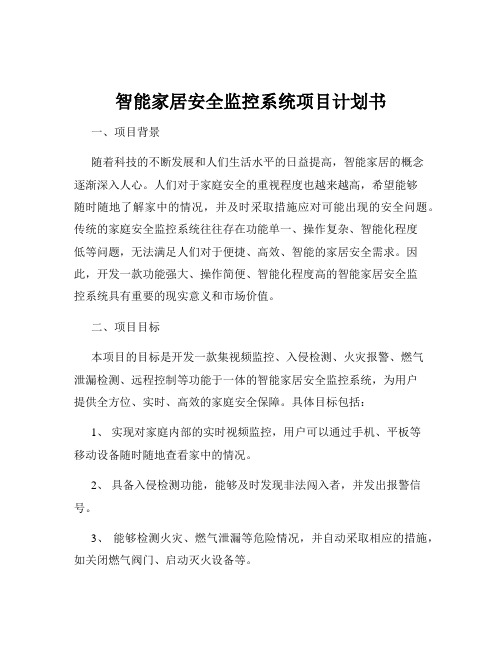 智能家居安全监控系统项目计划书

一、项目背景

随着科技的不断发展和人们生活水平的日益提高，智能家居的概念逐渐深入人心。人们对于家庭安全的重视程度也越来越高，希望能够随时随地了解家中的情况，并及时采取措施应对可能出现的安全问题。传统的家庭安全监控系统往往存在功能单一、操作复杂、智能化程度低等问题，无法满足人们对于便捷、高效、智能的家居安全需求。因此，开发一款功能强大、操作简便、智能化程度高的智能家居安全监控系统具有重要的现实意义和市场价值。

二、项目目标

本项目的目标是开发一款集视频监控、入侵检测、火灾报警、燃气泄漏检测、远程控制等功能于一体的智能家居安全监控系统，为用户提供全方位、实时、高效的家庭安全保障。具体目标包括：

1、 实现对家庭内部的实时视频监控，用户可以通过手机、平板等移动设备随时随地查看家中的情况。

2、 具备入侵检测功能，能够及时发现非法闯入者，并发出报警信号。

3、 能够检测火灾、燃气泄漏等危险情况，并自动采取相应的措施，如关闭燃气阀门、启动灭火设备等。